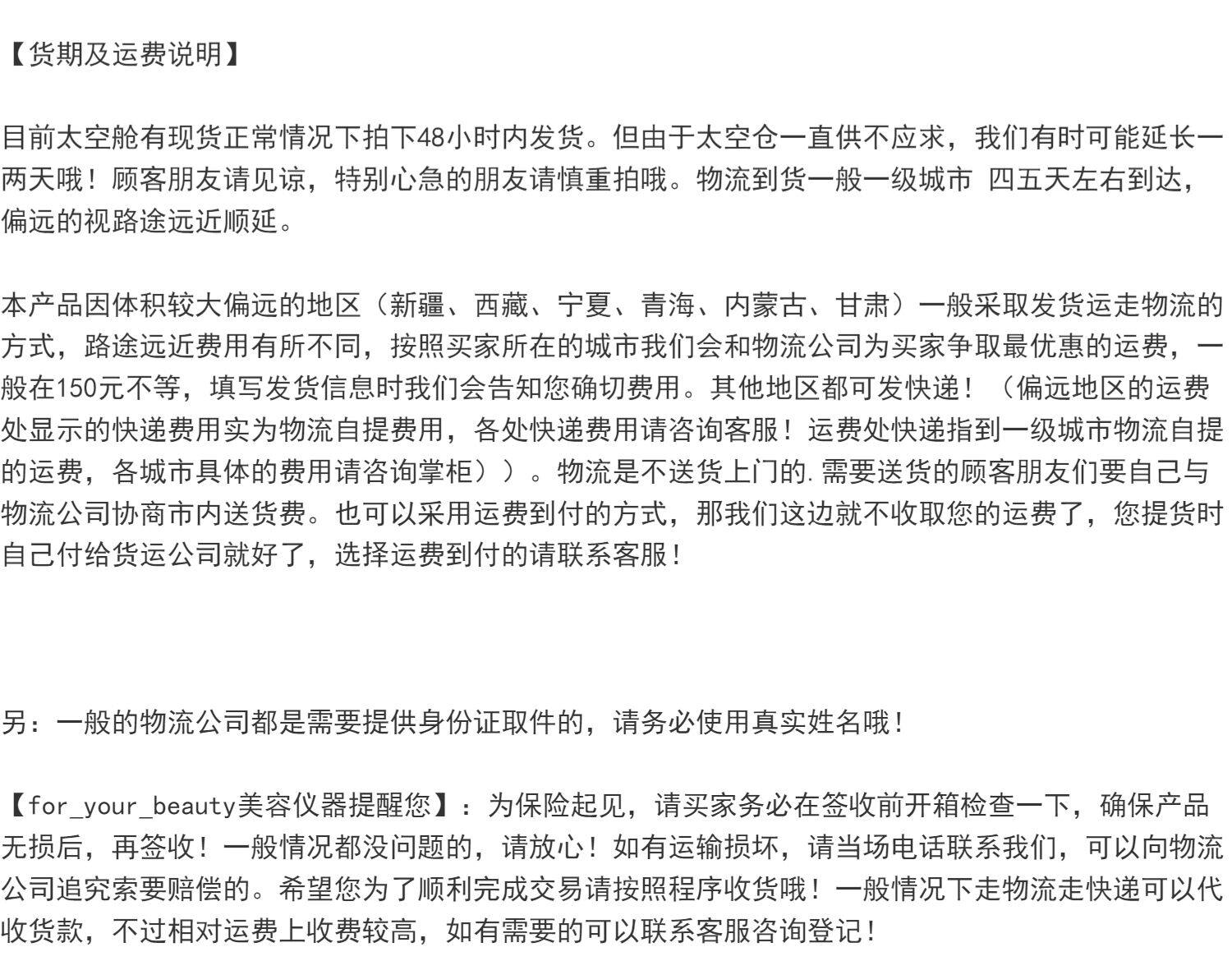 【货期及运费说明】

目前太空舱有现货正常情况下拍下48小时内发货。但由于太空仓一直供不应求，我们有时可能延长一两天哦！顾客朋友请见谅，特别心急的朋友请慎重拍哦。物流到货一般一级城市 四五天左右到达，偏远的视路途远近顺延。

本产品因体积较大偏远的地区（新疆、西藏、宁夏、青海、内蒙古、甘肃）一般采取发货运走物流的方式，路途远近费用有所不同，按照买家所在的城市我们会和物流公司为买家争取最优惠的运费，一般在150元不等，填写发货信息时我们会告知您确切费用。其他地区都可发快递！（偏远地区的运费处显示的快递费用实为物流自提费用，各处快递费用请咨询客服！运费处快递指到一级城市物流自提的运费，各城市具体的费用请咨询掌柜））。物流是不送货上门的.需要送货的顾客朋友们要自己与物流公司协商市内送货费。也可以采用运费到付的方式，那我们这边就不收取您的运费了，您提货时自己付给货运公司就好了，选择运费到付的请联系客服！

另：一般的物流公司都是需要提供身份证取件的，请务必使用真实姓名哦！

【for_your_beauty美容仪器提醒您】：为保险起见，请买家务必在签收前开箱检查一下，确保产品无损后，再签收！一般情况都没问题的，请放心！如有运输损坏，请当场电话联系我们，可以向物流公司追究索要赔偿的。希望您为了顺利完成交易请按照程序收货哦！一般情况下走物流走快递可以代收货款，不过相对运费上收费较高，如有需要的可以联系客服咨询登记！